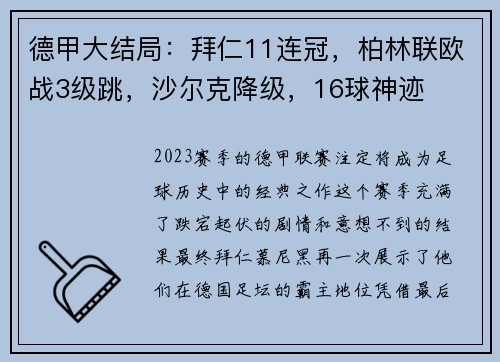 德甲大结局：拜仁11连冠，柏林联欧战3级跳，沙尔克降级，16球神迹

2023赛季的德甲联赛注定将成为足球历史中的经典之作这个赛季充满了跌宕起伏的剧情和意想不到的结果最终拜仁慕尼黑再一次展示了他们在德国足坛的霸主地位凭借最后